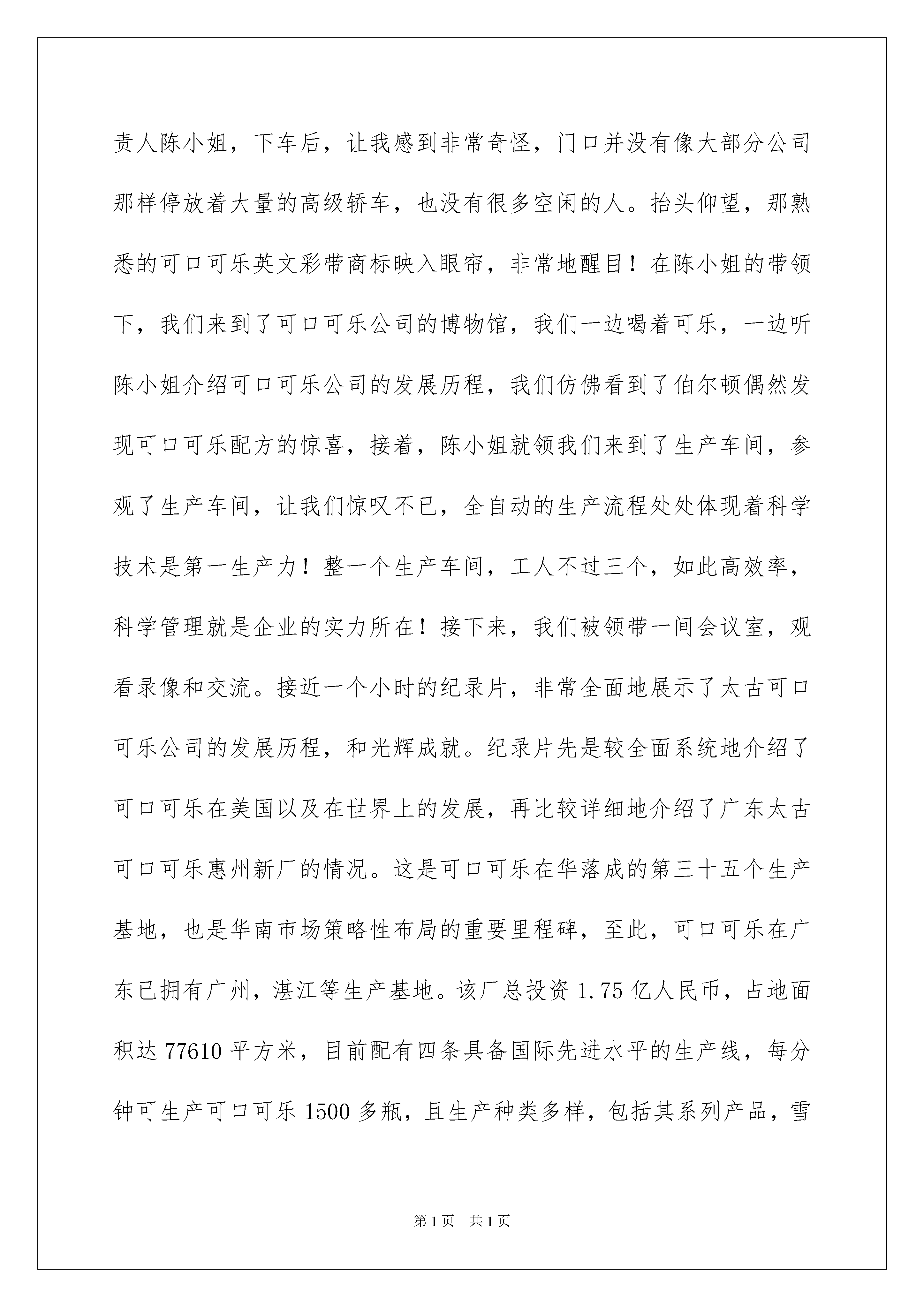 责人陈小姐，下车后，让我感到非常奇怪，门口并没有像大部分公司那样停放着大量的高级轿车，也没有很多空闲的人。抬头仰望，那熟悉的可口可乐英文彩带商标映入眼帘，非常地醒目！在陈小姐的带领下，我们来到了可口可乐公司的博物馆，我们一边喝着可乐，一边听陈小姐介绍可口可乐公司的发展历程，我们仿佛看到了伯尔顿偶然发现可口可乐配方的惊喜，接着，陈小姐就领我们来到了生产车间，参观了生产车间，让我们惊叹不已，全自动的生产流程处处体现着科学技术是第一生产力！整一个生产车间，工人不过三个，如此高效率，科学管理就是企业的实力所在！接下来，我们被领带一间会议室，观看录像和交流。接近一个小时的纪录片，非常全面地展示了太古可口可乐公司的发展历程，和光辉成就。纪录片先是较全面系统地介绍了可口可乐在美国以及在世界上的发展，再比较详细地介绍了广东太古可口可乐惠州新厂的情况。这是可口可乐在华落成的第三十五个生产基地，也是华南市场策略性布局的重要里程碑，至此，可口可乐在广东已拥有广州，湛江等生产基地。该厂总投资 1.75 亿人民币，占地面积达 77610 平方米，目前配有四条具备国际先进水平的生产线，每分钟可生产可口可乐 1500 多瓶，且生产种类多样，包括其系列产品，雪

第 1 页　共 1 页